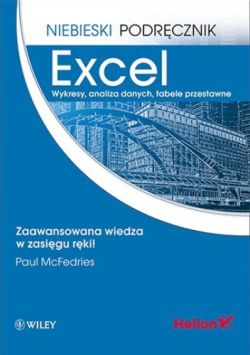 NIEBIESKI PODRĘCZNIK

Excel

Wykresy, analiza danych, tabele przestawne

Zaawansowana wiedza w zasięgu ręki!

Paul McFedries

WILEY

Helion